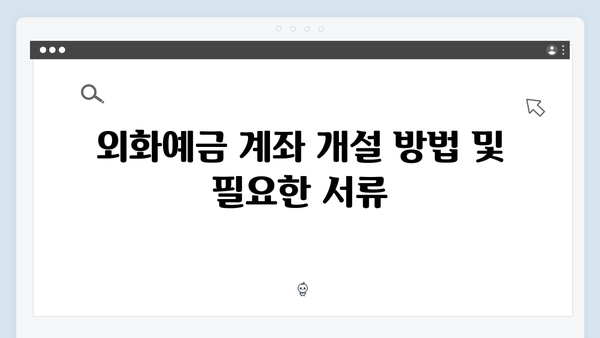 외화예금 계좌 개설 방법 및 필요한 서류